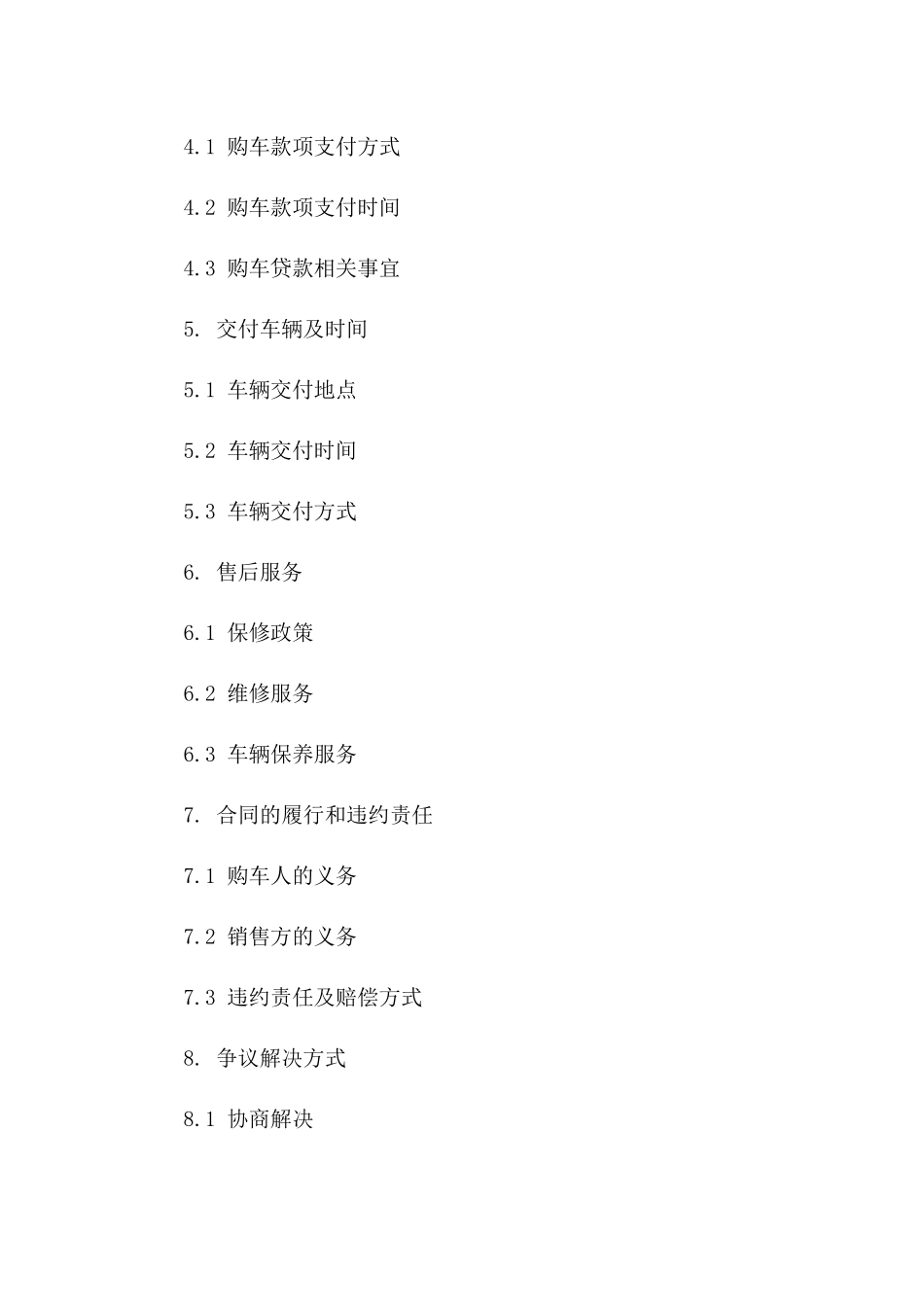 4.1 购车款项支付方式

4.2 购车款项支付时间

4.3 购车贷款相关事宜

5. 交付车辆及时间

5.1 车辆交付地点

5.2 车辆交付时间

5.3 车辆交付方式

6. 售后服务

6.1 保修政策

6.2 维修服务

6.3 车辆保养服务

7. 合同的履行和违约责任

7.1 购车人的义务

7.2 销售方的义务

7.3 违约责任及赔偿方式

8. 争议解决方式

8.1 协商解决